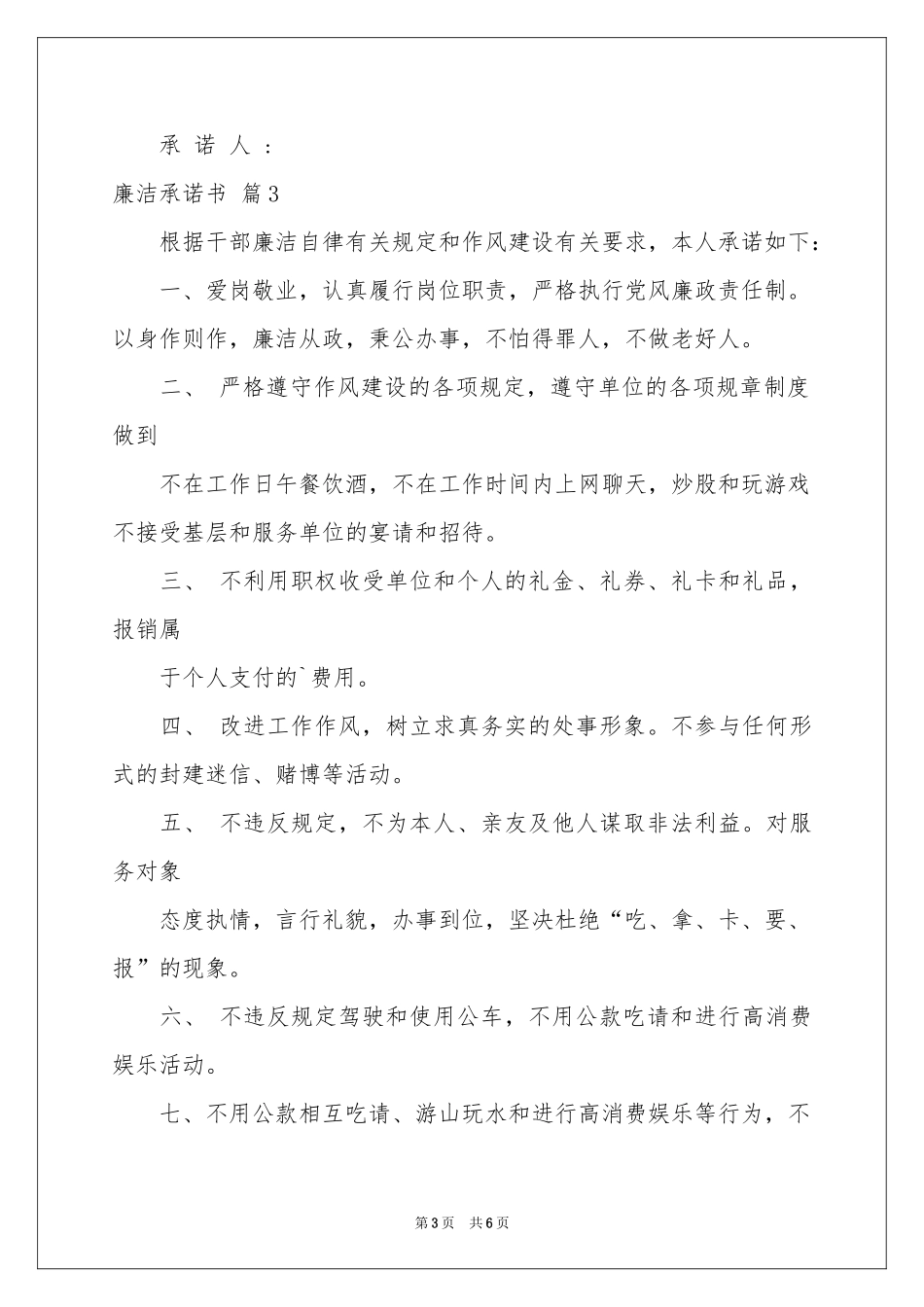 承 诺 人 ：

廉洁承诺书 篇3

根据干部廉洁自律有关规定和作风建设有关要求，本人承诺如下：

一、爱岗敬业，认真履行岗位职责，严格执行党风廉政责任制。以身作则作，廉洁从政，秉公办事，不怕得罪人，不做老好人。

二、 严格遵守作风建设的各项规定，遵守单位的各项规章制度做到

不在工作日午餐饮酒，不在工作时间内上网聊天，炒股和玩游戏不接受基层和服务单位的宴请和招待。

三、 不利用职权收受单位和个人的礼金、礼券、礼卡和礼品，报销属

于个人支付的`费用。

四、 改进工作作风，树立求真务实的处事形象。不参与任何形式的封建迷信、赌博等活动。

五、 不违反规定，不为本人、亲友及他人谋取非法利益。对服务对象

态度执情，言行礼貌，办事到位，坚决杜绝“吃、拿、卡、要、报”的现象。

六、 不违反规定驾驶和使用公车，不用公款吃请和进行高消费娱乐活动。

七、不用公款相互吃请、游山玩水和进行高消费娱乐等行为，不

第3页 共6页